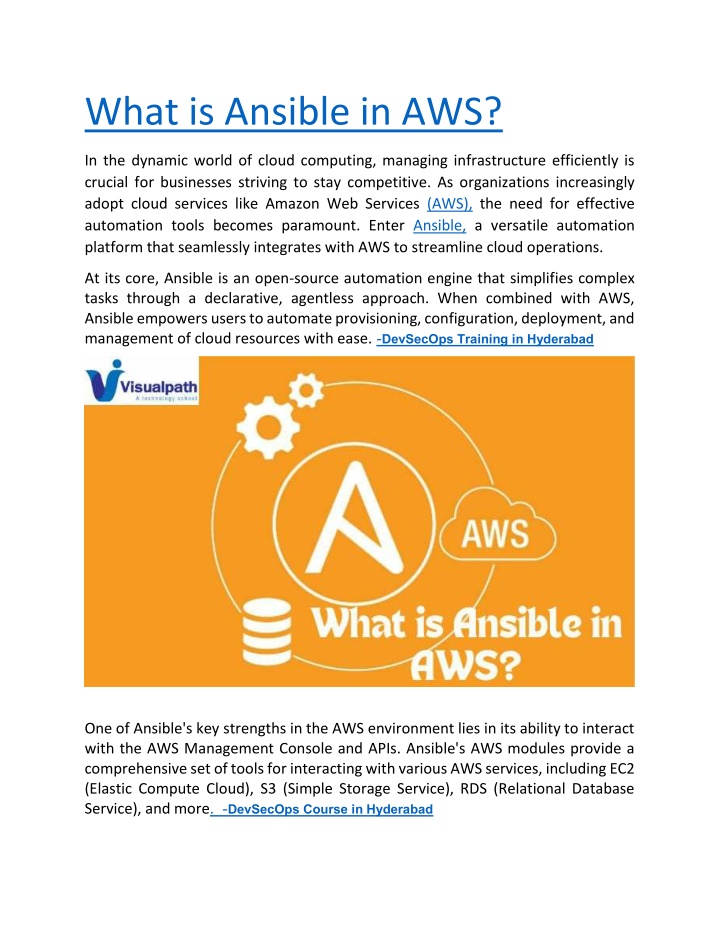 What is Ansible in AWS?

In the dynamic world of cloud computing, managing infrastructure efficiently is crucial for businesses striving to stay competitive. As organizations increasingly adopt cloud services like Amazon Web Services (AWS), the need for effective automation tools becomes paramount. Enter Ansible, a versatile automation platform that seamlessly integrates with AWS to streamline cloud operations.

At its core, Ansible is an open-source automation engine that simplifies complex tasks through a declarative, agentless approach. When combined with AWS, Ansible empowers users to automate provisioning, configuration, deployment, and management of cloud resources with ease. -DevSecOps Training in Hyderabad

Visualpath
A technology school

AWS

What is Ansible in AWS?

One of Ansible's key strengths in the AWS environment lies in its ability to interact with the AWS Management Console and APIs. Ansible's AWS modules provide a comprehensive set of tools for interacting with various AWS services, including EC2 (Elastic Compute Cloud), S3 (Simple Storage Service), RDS (Relational Database Service), and more. -DevSecOps Course in Hyderabad